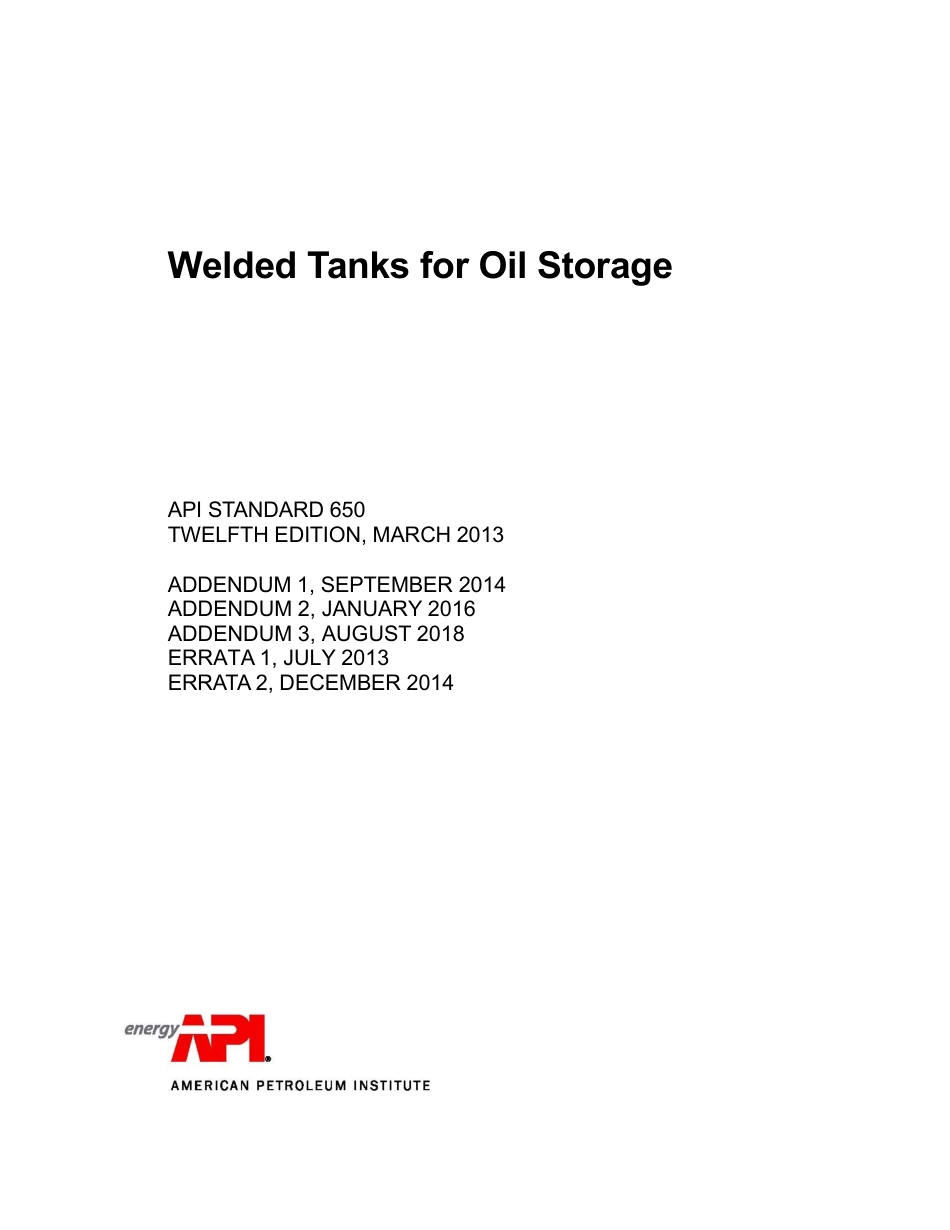 Welded Tanks for Oil Storage

API STANDARD 650
TWELFTH EDITION, MARCH 2013

ADDENDUM 1, SEPTEMBER 2014
ADDENDUM 2, JANUARY 2016
ADDENDUM 3, AUGUST 2018
ERRATA 1, JULY 2013
ERRATA 2, DECEMBER 2014

energy API

AMERICAN PETROLEUM INSTITUTE